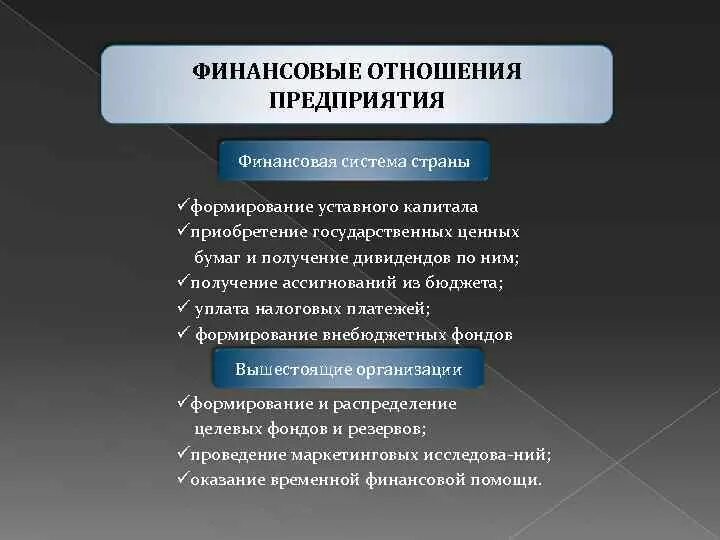 ФИНАНСОВЫЕ ОТНОШЕНИЯ ПРЕДПРИЯТИЯ

Финансовая система страны

✓формирование уставного капитала
✓приобретение государственных ценных бумаг и получение дивидендов по ним;
✓получение ассигнований из бюджета;
✓ уплата налоговых платежей;
✓ формирование внебюджетных фондов

Вышестоящие организации

✓формирование и распределение целевых фондов и резервов;
✓проведение маркетинговых исследова-ний;
✓оказание временной финансовой помощи.